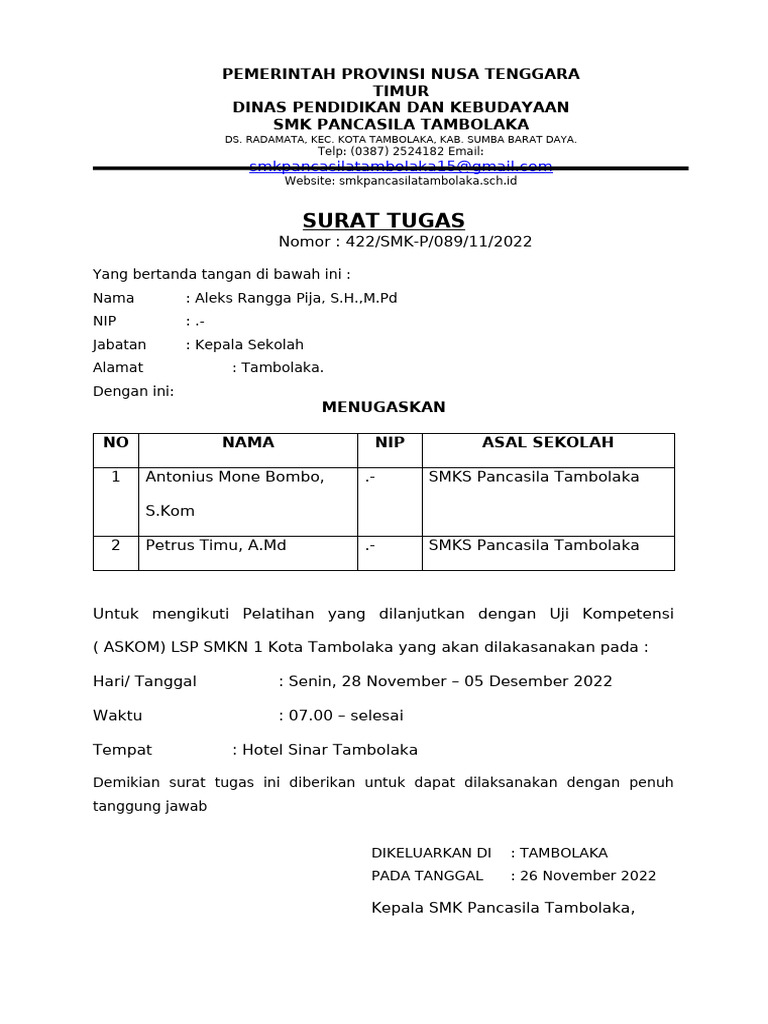 PEMERINTAH PROVINSI NUSA TENGGARA TIMUR
DINAS PENDIDIKAN DAN KEBUDAYAAN
SMK PANCASILA TAMBOLAKA
DS. RADAMATA, KEC. KOTA TAMBOLAKA, KAB. SUMBA BARAT DAYA.
Telp: (0387) 2524182 Email:
smkpancasilatambolaka15@gmail.com
Website: smkpancasilatambolaka.sch.id

SURAT TUGAS
Nomor : 422/SMK-P/089/11/2022

Yang bertanda tangan di bawah ini :
Nama : Aleks Rangga Pija, S.H.,M.Pd
NIP : .-
Jabatan : Kepala Sekolah
Alamat : Tambolaka.
Dengan ini:
MENUGASKAN

| NO | NAMA | NIP | ASAL SEKOLAH |
|---|---|---|---|
| 1 | Antonius Mone Bombo, S.Kom | .- | SMKS Pancasila Tambolaka |
| 2 | Petrus Timu, A.Md | .- | SMKS Pancasila Tambolaka |

Untuk mengikuti Pelatihan yang dilanjutkan dengan Uji Kompetensi ( ASKOM) LSP SMKN 1 Kota Tambolaka yang akan dilakasanakan pada :

Hari/ Tanggal : Senin, 28 November – 05 Desember 2022

Waktu : 07.00 – selesai

Tempat : Hotel Sinar Tambolaka

Demikian surat tugas ini diberikan untuk dapat dilaksanakan dengan penuh tanggung jawab

DIKELUARKAN DI : TAMBOLAKA
PADA TANGGAL : 26 November 2022

Kepala SMK Pancasila Tambolaka,